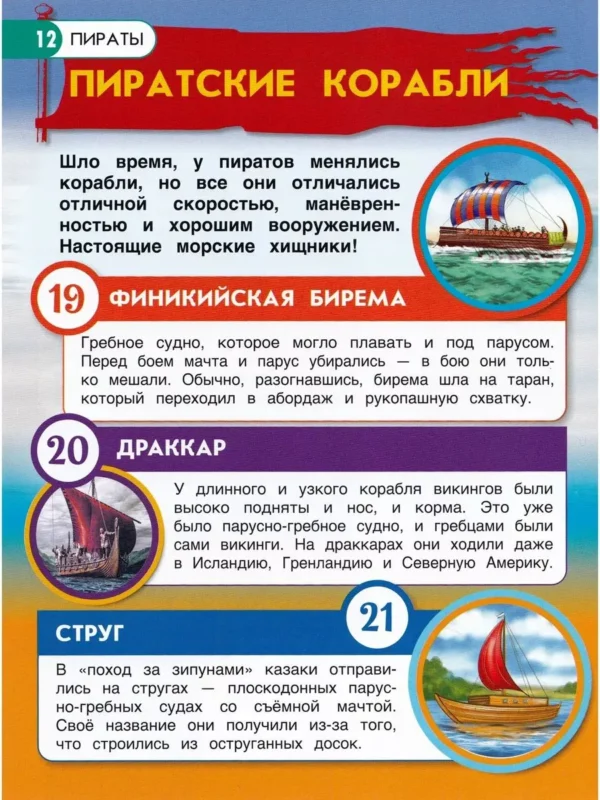 12 ПИРАТЫ

ПИРАТСКИЕ КОРАБЛИ

Шло время, у пиратов менялись корабли, но все они отличались отличной скоростью, манёвренностью и хорошим вооружением. Настоящие морские хищники!

19 ФИНИКИЙСКАЯ БИРЕМА

Гребное судно, которое могло плавать и под парусом. Перед боем мачта и парус убирались — в бою они только мешали. Обычно, разогнавшись, бирема шла на таран, который переходил в абордаж и рукопашную схватку.

20 ДРАККАР

У длинного и узкого корабля викингов были высоко подняты и нос, и корма. Это уже было парусно-гребное судно, и гребцами были сами викинги. На драккарах они ходили даже в Исландию, Гренландию и Северную Америку.

21 СТРУГ

В «поход за зипунами» казаки отправились на стругах — плоскодонных парусно-гребных судах со съёмной мачтой. Своё название они получили из-за того, что строились из оструганных досок.